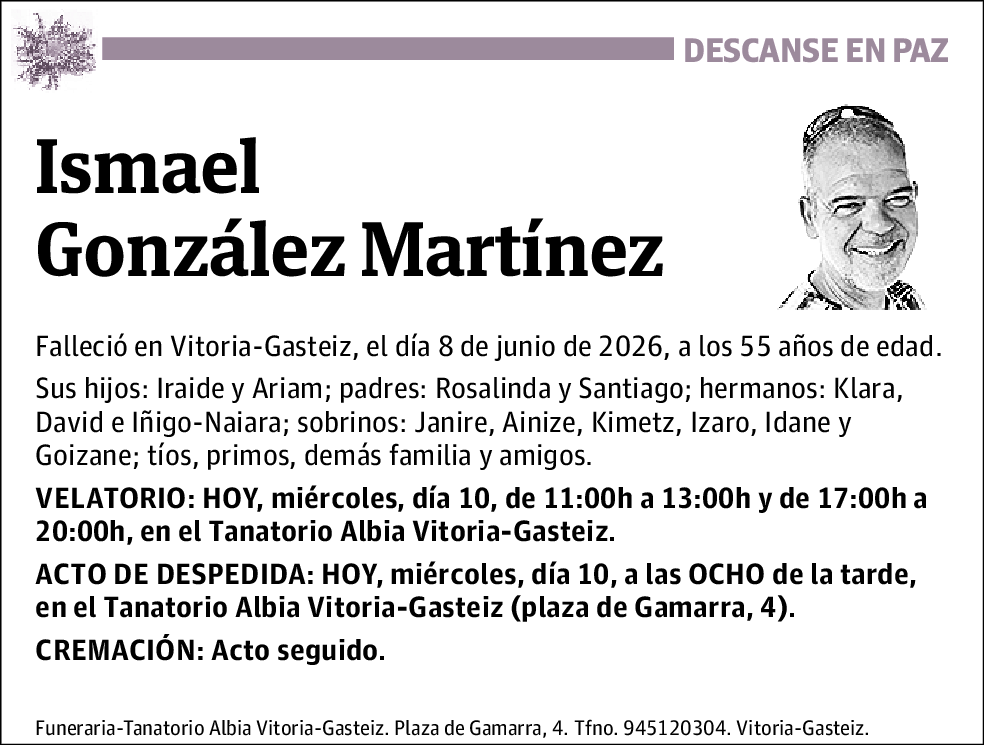 DESCANSE EN PAZ

Ismael
González Martínez

Falleció en Vitoria-Gasteiz, el día 8 de junio de 2026, a los 55 años de edad.

Sus hijos: Iraide y Ariam; padres: Rosalinda y Santiago; hermanos: Klara, David e Iñigo-Naiara; sobrinos: Janire, Ainize, Kimetz, Izaro, Idane y Goizane; tíos, primos, demás familia y amigos.

VELATORIO: HOY, miércoles, día 10, de 11:00h a 13:00h y de 17:00h a 20:00h, en el Tanatorio Albia Vitoria-Gasteiz.

ACTO DE DESPEDIDA: HOY, miércoles, día 10, a las OCHO de la tarde, en el Tanatorio Albia Vitoria-Gasteiz (plaza de Gamarra, 4).

CREMACIÓN: Acto seguido.

Funeraria-Tanatorio Albia Vitoria-Gasteiz. Plaza de Gamarra, 4. Tfno. 945120304. Vitoria-Gasteiz.